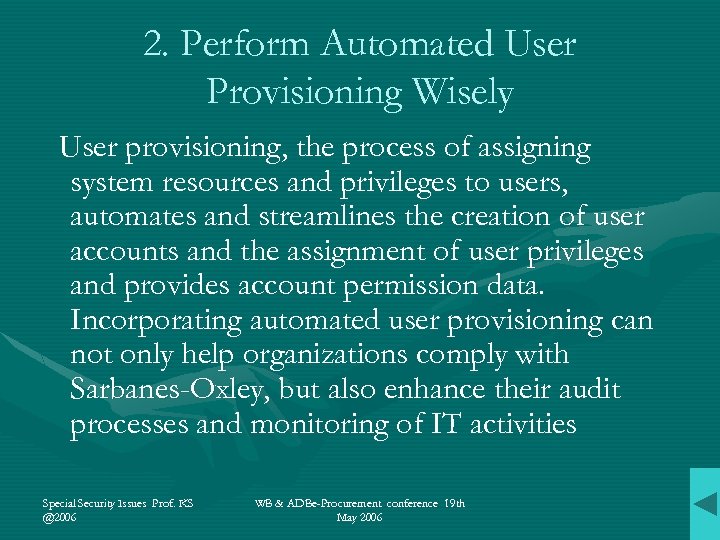 2. Perform Automated User Provisioning Wisely

User provisioning, the process of assigning system resources and privileges to users, automates and streamlines the creation of user accounts and the assignment of user privileges and provides account permission data. Incorporating automated user provisioning can not only help organizations comply with Sarbanes-Oxley, but also enhance their audit processes and monitoring of IT activities

Special Security Issues Prof. KS @2006

WB & ADBe-Procurement conference 19th May 2006